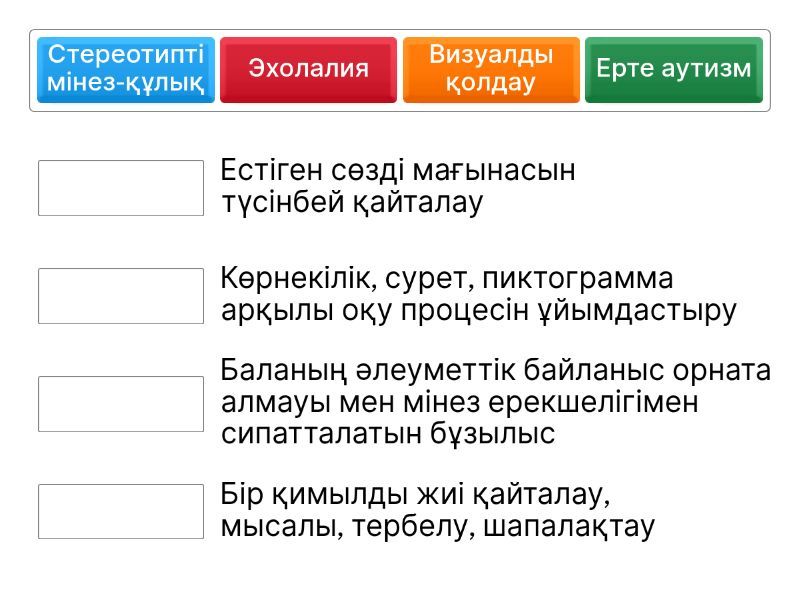 Стереотипті мінез-құлық

Эхолалия

Визуалды қолдау

Ерте аутизм

Естіген сөзді мағынасын түсінбей қайталау

Көрнекілік, сурет, пиктограмма арқылы оқу процесін ұйымдастыру

Баланың әлеуметтік байланыс орната алмауы мен мінез ерекшелігімен сипатталатын бұзылыс

Бір қимылды жиі қайталау, мысалы, тербелу, шапалақтау